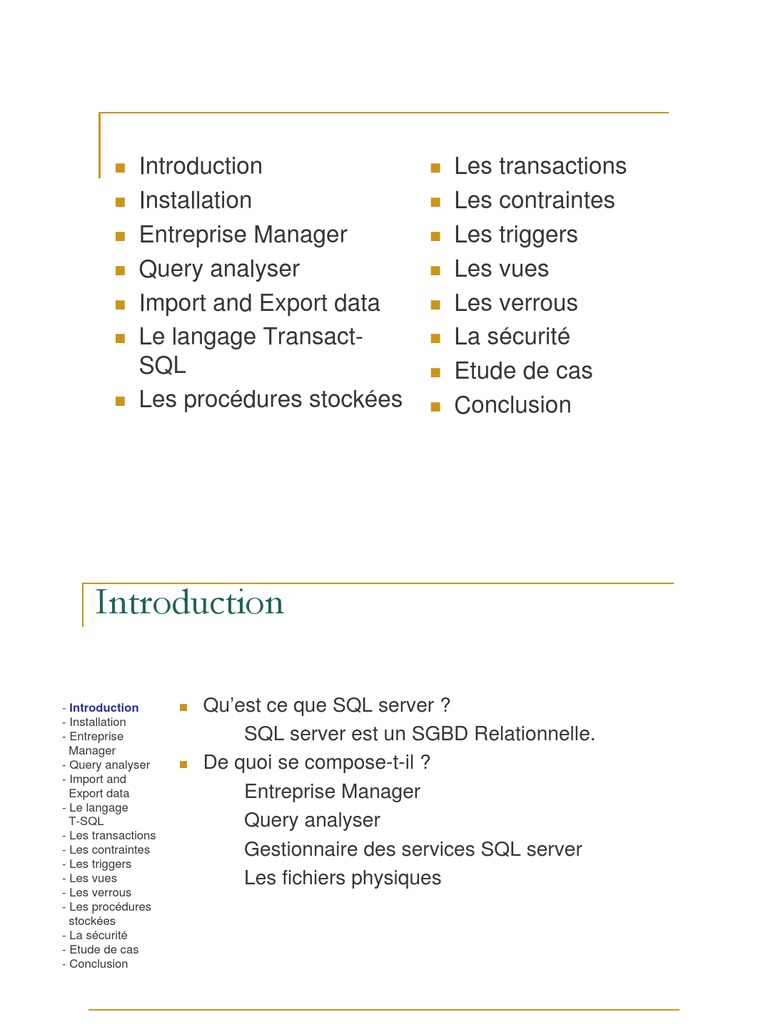 - Introduction
- Installation
- Entreprise Manager
- Query analyser
- Import and Export data
- Le langage Transact-SQL
- Les procédures stockées

- Les transactions
- Les contraintes
- Les triggers
- Les vues
- Les verrous
- La sécurité
- Etude de cas
- Conclusion

Introduction

- Introduction
- Installation
- Entreprise Manager
- Query analyser
- Import and Export data
- Le langage T-SQL
- Les transactions
- Les contraintes
- Les triggers
- Les vues
- Les verrous
- Les procédures stockées
- La sécurité
- Etude de cas
- Conclusion

- Qu'est ce que SQL server ?
SQL server est un SGBD Relationnelle.
- De quoi se compose-t-il ?
Entreprise Manager
Query analyser
Gestionnaire des services SQL server
Les fichiers physiques